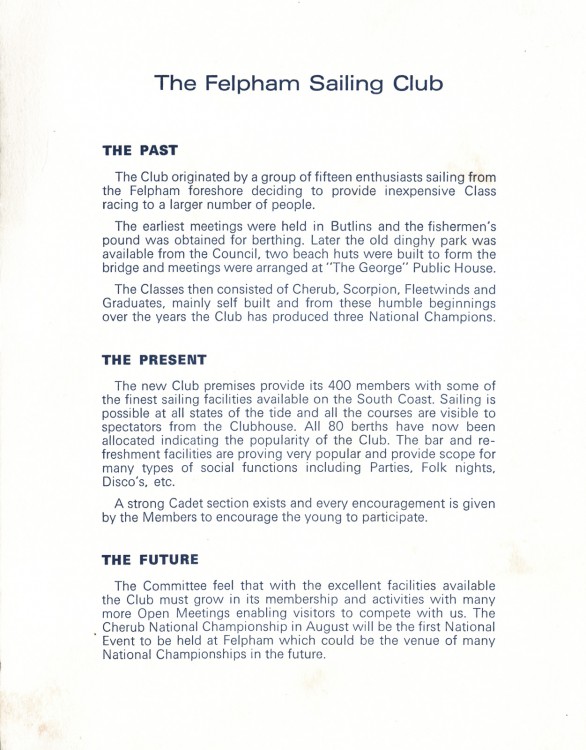 The Felpham Sailing Club

THE PAST

The Club originated by a group of fifteen enthusiasts sailing from the Felpham foreshore deciding to provide inexpensive Class racing to a larger number of people.

The earliest meetings were held in Butlins and the fishermen's pound was obtained for berthing. Later the old dinghy park was available from the Council, two beach huts were built to form the bridge and meetings were arranged at "The George" Public House.

The Classes then consisted of Cherub, Scorpion, Fleetwinds and Graduates, mainly self built and from these humble beginnings over the years the Club has produced three National Champions.

THE PRESENT

The new Club premises provide its 400 members with some of the finest sailing facilities available on the South Coast. Sailing is possible at all states of the tide and all the courses are visible to spectators from the Clubhouse. All 80 berths have now been allocated indicating the popularity of the Club. The bar and refreshment facilities are proving very popular and provide scope for many types of social functions including Parties, Folk nights, Disco's, etc.

A strong Cadet section exists and every encouragement is given by the Members to encourage the young to participate.

THE FUTURE

The Committee feel that with the excellent facilities available the Club must grow in its membership and activities with many more Open Meetings enabling visitors to compete with us. The Cherub National Championship in August will be the first National Event to be held at Felpham which could be the venue of many National Championships in the future.